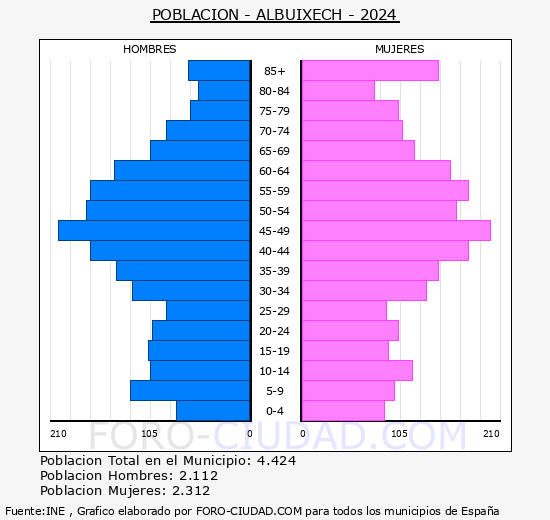 POBLACION - ALBUIXECH - 2024

HOMBRES

MUJERES

85+
80-84
75-79
70-74
65-69
60-64
55-59
50-54
45-49
40-44
35-39
30-34
25-29
20-24
15-19
10-14
5-9
0-4

210 105 0 0 105 210

FORO-CIUDAD.COM

Poblacion Total en el Municipio: 4.424
Poblacion Hombres: 2.112
Poblacion Mujeres: 2.312

Fuente:INE , Grafico elaborado por FORO-CIUDAD.COM para todos los municipios de España